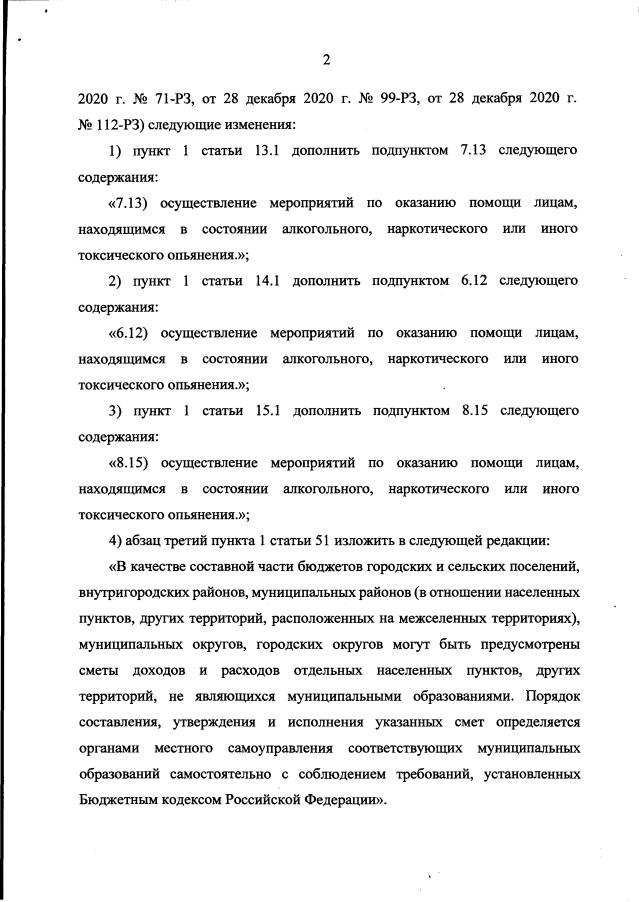 2

2020 г. № 71-РЗ, от 28 декабря 2020 г. № 99-РЗ, от 28 декабря 2020 г. № 112-РЗ) следующие изменения:

1) пункт 1 статьи 13.1 дополнить подпунктом 7.13 следующего содержания:

«7.13) осуществление мероприятий по оказанию помощи лицам, находящимся в состоянии алкогольного, наркотического или иного токсического опьянения.»;

2) пункт 1 статьи 14.1 дополнить подпунктом 6.12 следующего содержания:

«6.12) осуществление мероприятий по оказанию помощи лицам, находящимся в состоянии алкогольного, наркотического или иного токсического опьянения.»;

3) пункт 1 статьи 15.1 дополнить подпунктом 8.15 следующего содержания:

«8.15) осуществление мероприятий по оказанию помощи лицам, находящимся в состоянии алкогольного, наркотического или иного токсического опьянения.»;

4) абзац третий пункта 1 статьи 51 изложить в следующей редакции:

«В качестве составной части бюджетов городских и сельских поселений, внутригородских районов, муниципальных районов (в отношении населенных пунктов, других территорий, расположенных на межселенных территориях), муниципальных округов, городских округов могут быть предусмотрены сметы доходов и расходов отдельных населенных пунктов, других территорий, не являющихся муниципальными образованиями. Порядок составления, утверждения и исполнения указанных смет определяется органами местного самоуправления соответствующих муниципальных образований самостоятельно с соблюдением требований, установленных Бюджетным кодексом Российской Федерации».